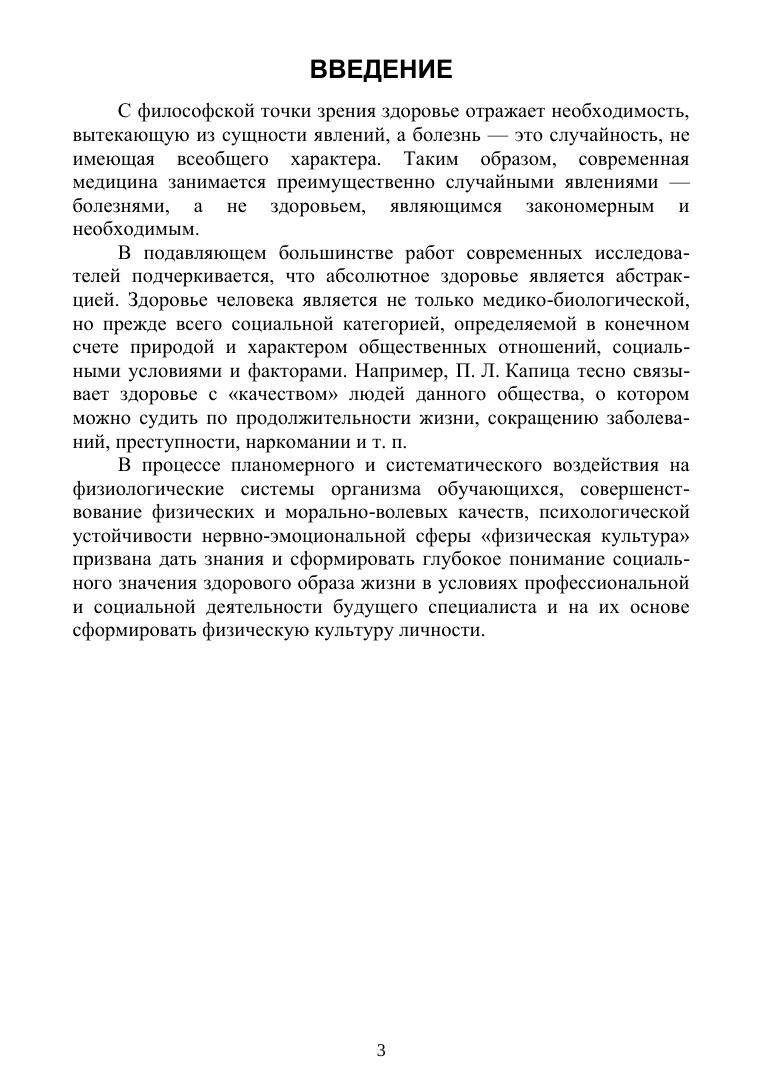 ВВЕДЕНИЕ

С философской точки зрения здоровье отражает необходимость, вытекающую из сущности явлений, а болезнь — это случайность, не имеющая всеобщего характера. Таким образом, современная медицина занимается преимущественно случайными явлениями — болезнями, а не здоровьем, являющимся закономерным и необходимым.

В подавляющем большинстве работ современных исследователей подчеркивается, что абсолютное здоровье является абстракцией. Здоровье человека является не только медико-биологической, но прежде всего социальной категорией, определяемой в конечном счете природой и характером общественных отношений, социальными условиями и факторами. Например, П. Л. Капица тесно связывает здоровье с «качеством» людей данного общества, о котором можно судить по продолжительности жизни, сокращению заболеваний, преступности, наркомании и т. п.

В процессе планомерного и систематического воздействия на физиологические системы организма обучающихся, совершенствование физических и морально-волевых качеств, психологической устойчивости нервно-эмоциональной сферы «физическая культура» призвана дать знания и сформировать глубокое понимание социального значения здорового образа жизни в условиях профессиональной и социальной деятельности будущего специалиста и на их основе сформировать физическую культуру личности.

3